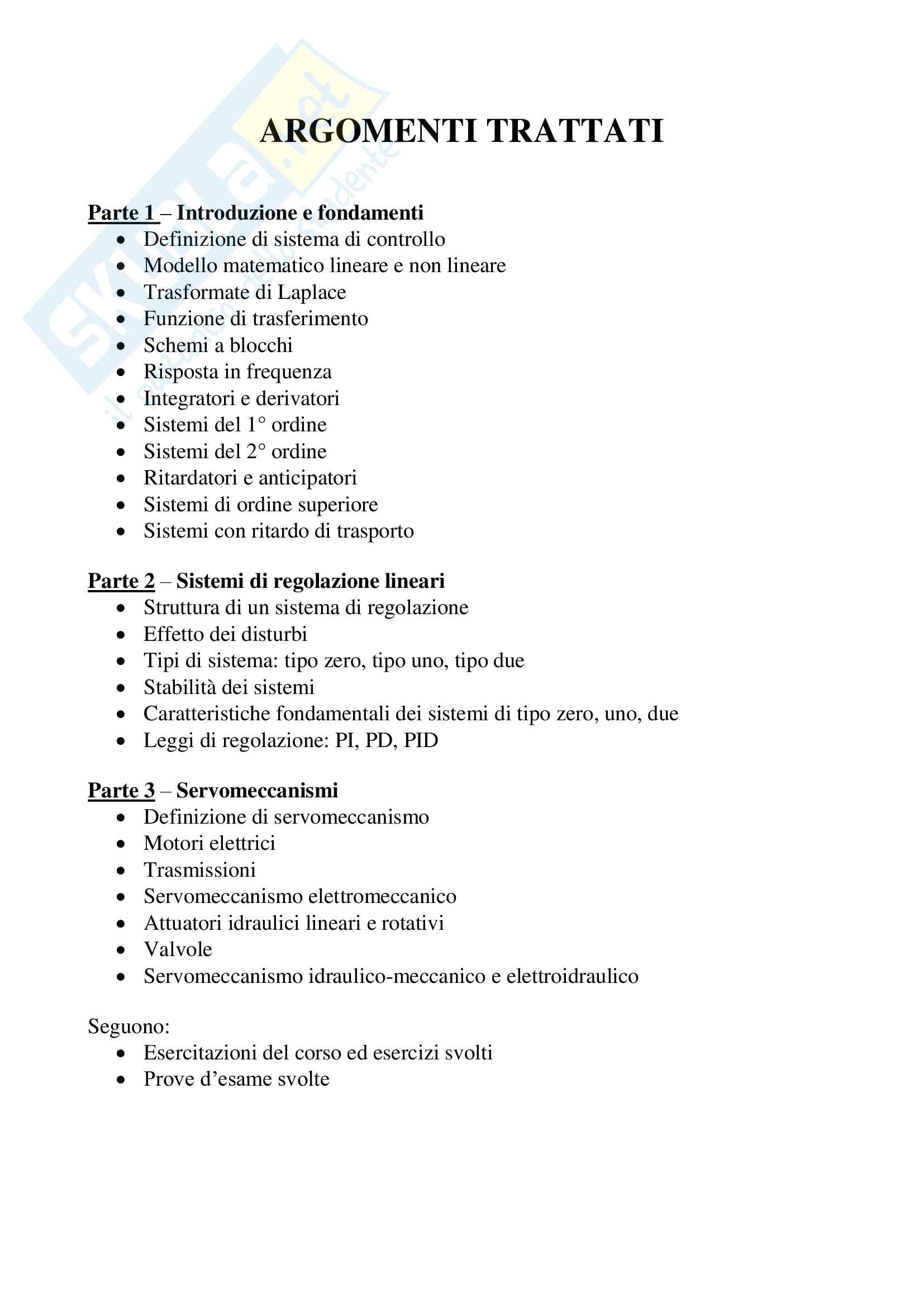 Skuola.net
il portale dello studente

ARGOMENTI TRATTATI

Parte 1 – Introduzione e fondamenti
- Definizione di sistema di controllo
- Modello matematico lineare e non lineare
- Trasformate di Laplace
- Funzione di trasferimento
- Schemi a blocchi
- Risposta in frequenza
- Integratori e derivatori
- Sistemi del 1° ordine
- Sistemi del 2° ordine
- Ritardatori e anticipatori
- Sistemi di ordine superiore
- Sistemi con ritardo di trasporto

Parte 2 – Sistemi di regolazione lineari
- Struttura di un sistema di regolazione
- Effetto dei disturbi
- Tipi di sistema: tipo zero, tipo uno, tipo due
- Stabilità dei sistemi
- Caratteristiche fondamentali dei sistemi di tipo zero, uno, due
- Leggi di regolazione: PI, PD, PID

Parte 3 – Servomeccanismi
- Definizione di servomeccanismo
- Motori elettrici
- Trasmissioni
- Servomeccanismo elettromeccanico
- Attuatori idraulici lineari e rotativi
- Valvole
- Servomeccanismo idraulico-meccanico e elettroidraulico

Seguono:
- Esercitazioni del corso ed esercizi svolti
- Prove d’esame svolte